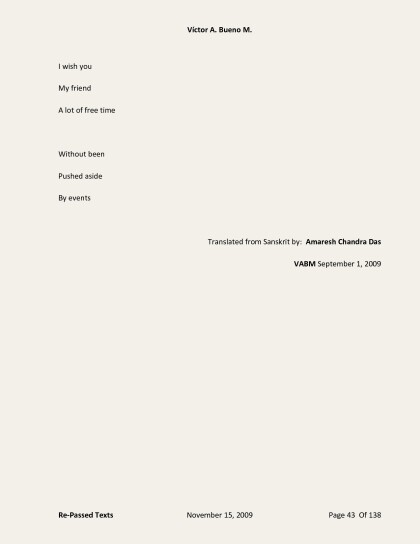 Victor A. Bueno M.

I wish you
My friend
A lot of free time

Without been
Pushed aside
By events

Translated from Sanskrit by: Amaresh Chandra Das

VABM September 1, 2009

Re-Passed Texts November 15, 2009 Page 43 Of 138